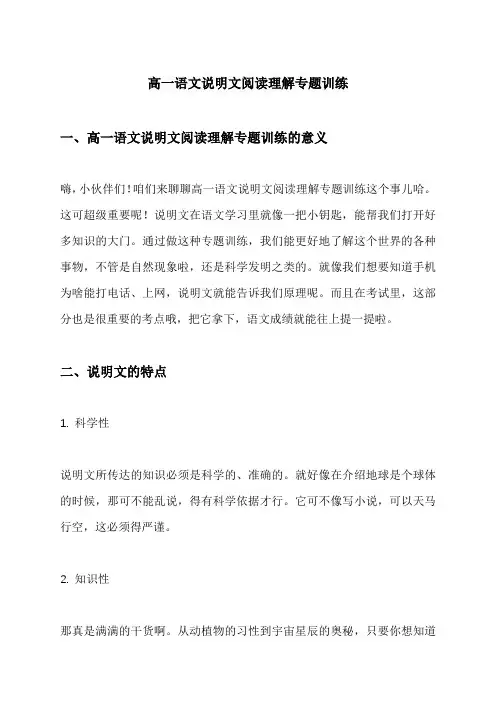 高一语文说明文阅读理解专题训练

一、高一语文说明文阅读理解专题训练的意义

嗨，小伙伴们！咱们来聊聊高一语文说明文阅读理解专题训练这个事儿哈。这可超级重要呢！说明文在语文学习里就像一把小钥匙，能帮我们打开好多知识的大门。通过做这种专题训练，我们能更好地了解这个世界的各种事物，不管是自然现象啦，还是科学发明之类的。就像我们想要知道手机为啥能打电话、上网，说明文就能告诉我们原理呢。而且在考试里，这部分也是很重要的考点哦，把它拿下，语文成绩就能往上提一提啦。

二、说明文的特点

1. 科学性

说明文所传达的知识必须是科学的、准确的。就好像在介绍地球是个球体的时候，那可不能乱说，得有科学依据才行。它可不像写小说，可以天马行空，这必须得严谨。

2. 知识性

那真是满满的干货啊。从动植物的习性到宇宙星辰的奥秘，只要你想知道